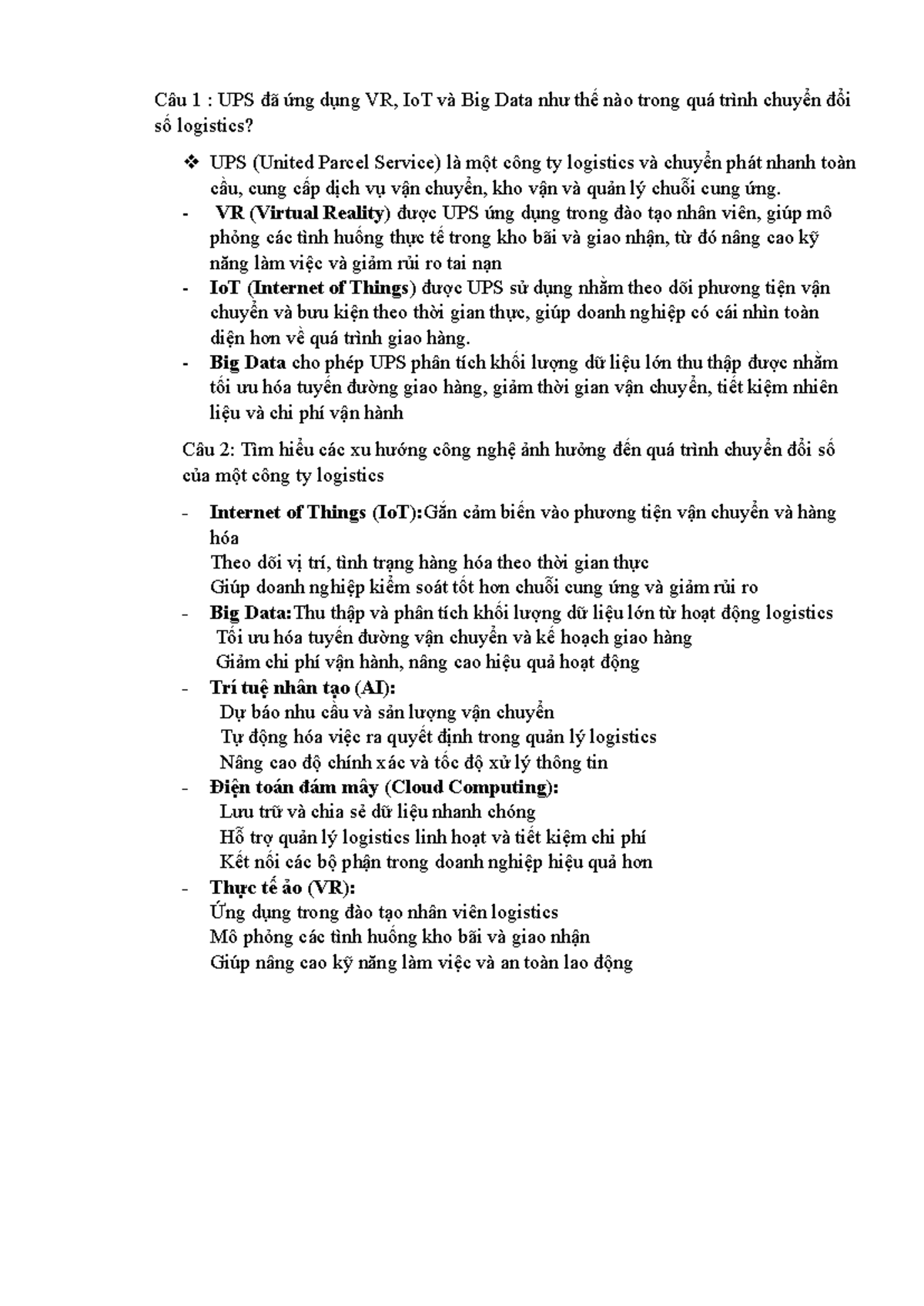 Câu 1 : UPS đã ứng dụng VR, IoT và Big Data như thế nào trong quá trình chuyển đổi số logistics?

❖ UPS (United Parcel Service) là một công ty logistics và chuyển phát nhanh toàn cầu, cung cấp dịch vụ vận chuyển, kho vận và quản lý chuỗi cung ứng.
- VR (Virtual Reality) được UPS ứng dụng trong đào tạo nhân viên, giúp mô phỏng các tình huống thực tế trong kho bãi và giao nhận, từ đó nâng cao kỹ năng làm việc và giảm rủi ro tai nạn
- IoT (Internet of Things) được UPS sử dụng nhằm theo dõi phương tiện vận chuyển và bưu kiện theo thời gian thực, giúp doanh nghiệp có cái nhìn toàn diện hơn về quá trình giao hàng.
- Big Data cho phép UPS phân tích khối lượng dữ liệu lớn thu thập được nhằm tối ưu hóa tuyến đường giao hàng, giảm thời gian vận chuyển, tiết kiệm nhiên liệu và chi phí vận hành

Câu 2: Tìm hiểu các xu hướng công nghệ ảnh hưởng đến quá trình chuyển đổi số của một công ty logistics

- Internet of Things (IoT):Gắn cảm biến vào phương tiện vận chuyển và hàng hóa
Theo dõi vị trí, tình trạng hàng hóa theo thời gian thực
Giúp doanh nghiệp kiểm soát tốt hơn chuỗi cung ứng và giảm rủi ro
- Big Data:Thu thập và phân tích khối lượng dữ liệu lớn từ hoạt động logistics
Tối ưu hóa tuyến đường vận chuyển và kế hoạch giao hàng
Giảm chi phí vận hành, nâng cao hiệu quả hoạt động
- Trí tuệ nhân tạo (AI):
Dự báo nhu cầu và sản lượng vận chuyển
Tự động hóa việc ra quyết định trong quản lý logistics
Nâng cao độ chính xác và tốc độ xử lý thông tin
- Điện toán đám mây (Cloud Computing):
Lưu trữ và chia sẻ dữ liệu nhanh chóng
Hỗ trợ quản lý logistics linh hoạt và tiết kiệm chi phí
Kết nối các bộ phận trong doanh nghiệp hiệu quả hơn
- Thực tế ảo (VR):
Ứng dụng trong đào tạo nhân viên logistics
Mô phỏng các tình huống kho bãi và giao nhận
Giúp nâng cao kỹ năng làm việc và an toàn lao động